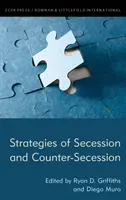 ECPR PRESS / ROWMAN & LITTLEFIELD INTERNATIONAL

Strategies of Secession and Counter-Secession

Edited by Ryan D. Griffiths and Diego Muro